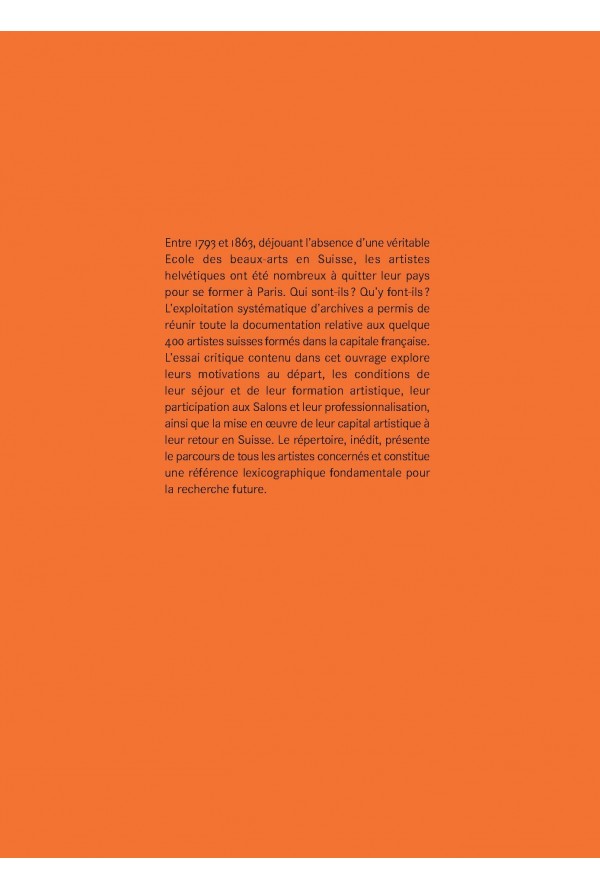 Entre 1793 et 1863, déjouant l'absence d'une véritable Ecole des beaux-arts en Suisse, les artistes helvétiques ont été nombreux à quitter leur pays pour se former à Paris. Qui sont-ils ? Qu'y font-ils ? L'exploitation systématique d'archives a permis de réunir toute la documentation relative aux quelque 400 artistes suisses formés dans la capitale française. L'essai critique contenu dans cet ouvrage explore leurs motivations au départ, les conditions de leur séjour et de leur formation artistique, leur participation aux Salons et leur professionnalisation, ainsi que la mise en œuvre de leur capital artistique à leur retour en Suisse. Le répertoire, inédit, présente le parcours de tous les artistes concernés et constitue une référence lexicographique fondamentale pour la recherche future.